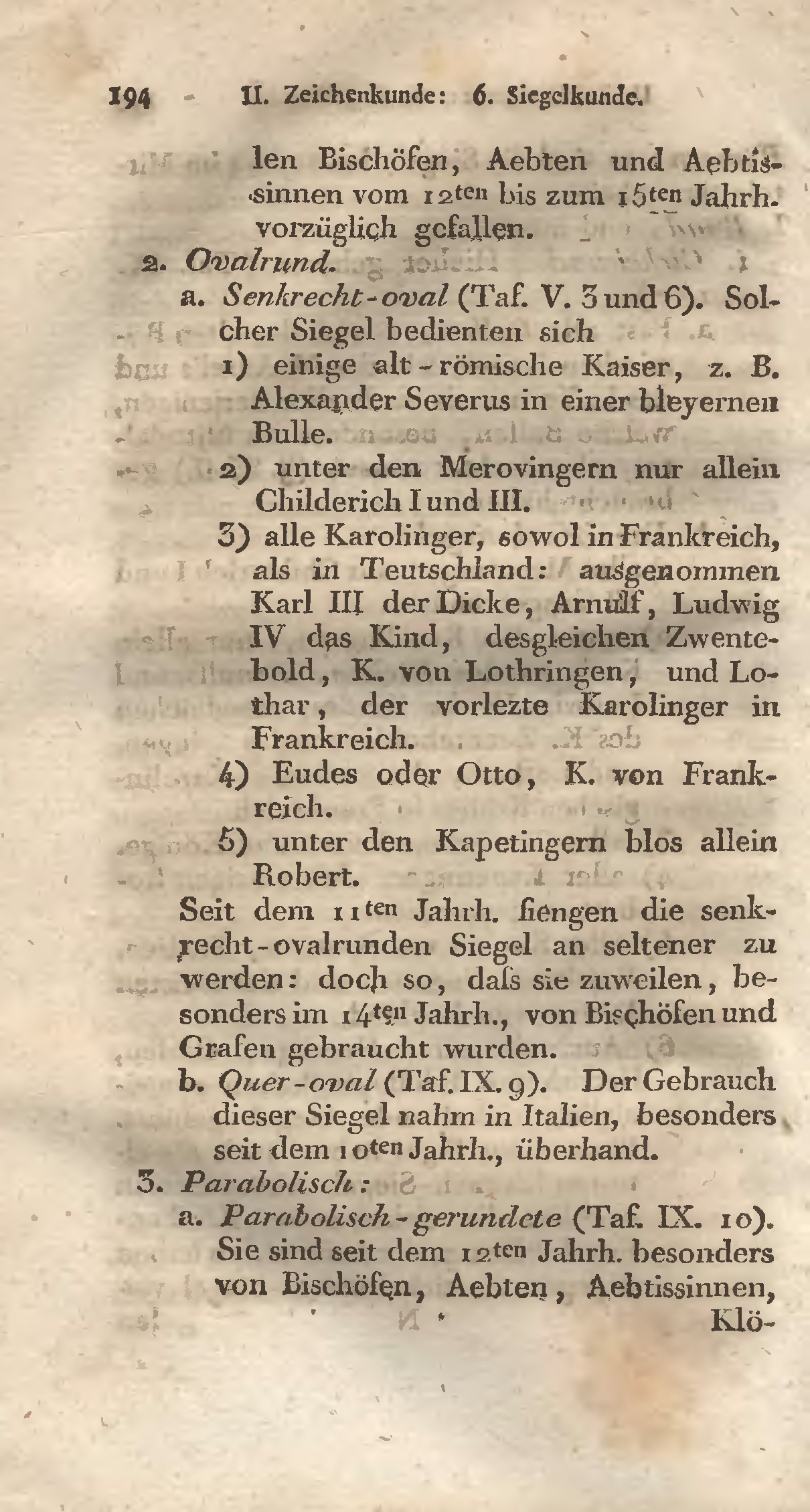 194 II. Zeichenkunde: 6. Siegelkunde.

len Bischöfen, Aebten und Aebtissinnen vom 12ten bis zum 15ten Jahrh. vorzüglich gefallen.

2. Ovalrund.

a. Senkrecht-oval (Taf. V. 3 und 6). Solcher Siegel bedienten sich

1) einige alt-römische Kaiser, z. B. Alexander Severus in einer bleyernen Bulle.

2) unter den Merovingern nur allein Childerich I und III.

3) alle Karolinger, sowol in Frankreich, als in Teutschland: ausgenommen Karl III der Dicke, Arnulf, Ludwig IV das Kind, desgleichen Zwentebold, K. von Lothringen, und Lothar, der vorlezte Karolinger in Frankreich.

4) Eudes oder Otto, K. von Frankreich.

5) unter den Kapetingern blos allein Robert.

Seit dem 11ten Jahrh. fiengen die senkrecht-ovalrunden Siegel an seltener zu werden: doch so, daſs sie zuweilen, besonders im 14ten Jahrh., von Bischöfen und Grafen gebraucht wurden.

b. Quer-oval (Taf. IX. 9). Der Gebrauch dieser Siegel nahm in Italien, besonders seit dem 10ten Jahrh., überhand.

3. Parabolisch:

a. Parabolisch-gerundete (Taf. IX. 10). Sie sind seit dem 12ten Jahrh. besonders von Bischöfen, Aebten, Aebtissinnen, Klö-